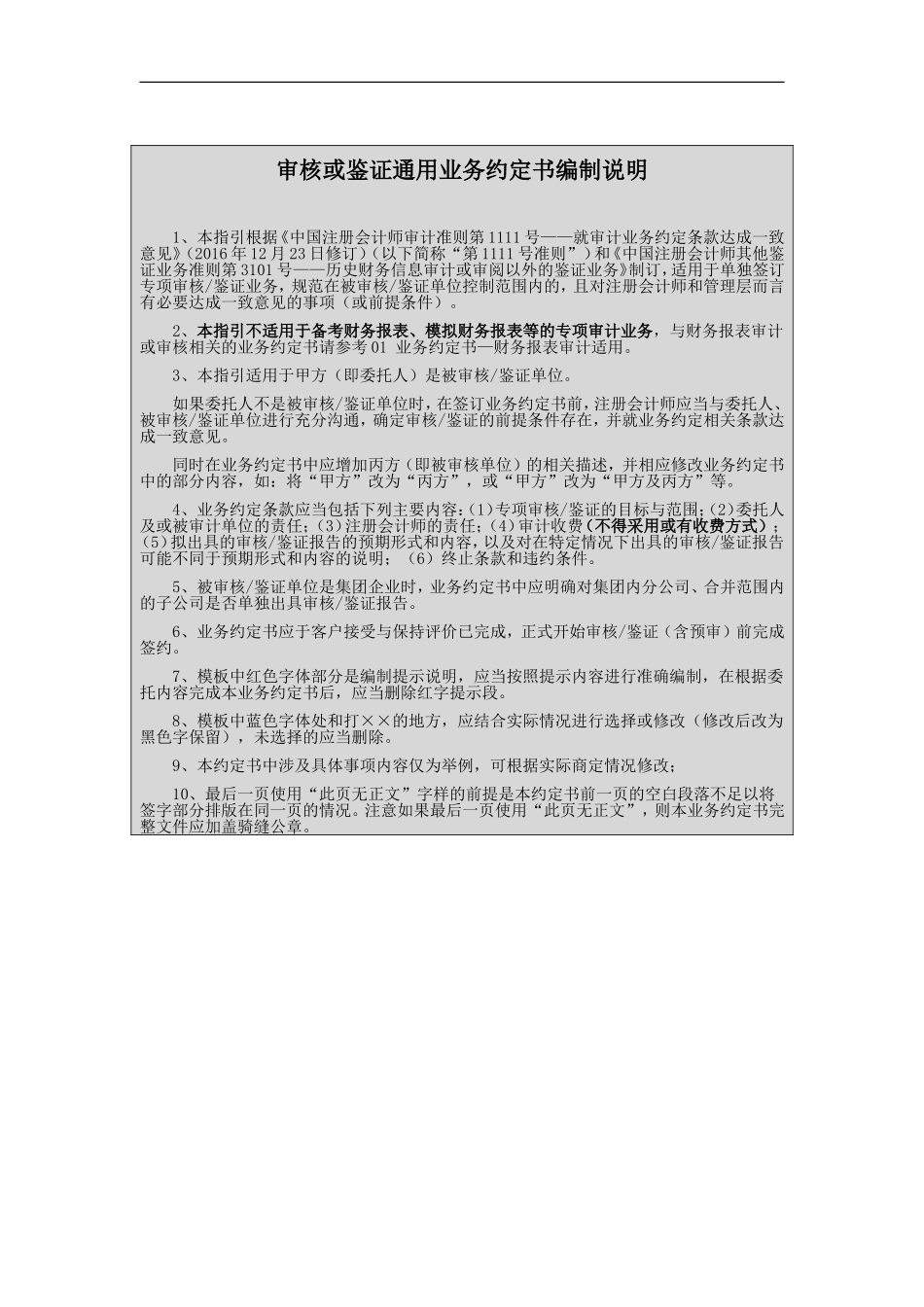 审核或鉴证通用业务约定书编制说明

1、本指引根据《中国注册会计师审计准则第1111号——就审计业务约定条款达成一致意见》（2016年12月23日修订）（以下简称“第1111号准则”）和《中国注册会计师其他鉴证业务准则第3101号——历史财务信息审计或审阅以外的鉴证业务》制订，适用于单独签订专项审核/鉴证业务，规范在被审核/鉴证单位控制范围内的，且对注册会计师和管理层而言有必要达成一致意见的事项（或前提条件）。

2、本指引不适用于备考财务报表、模拟财务报表等的专项审计业务，与财务报表审计或审核相关的业务约定书请参考01 业务约定书—财务报表审计适用。

3、本指引适用于甲方（即委托人）是被审核/鉴证单位。

如果委托人不是被审核/鉴证单位时，在签订业务约定书前，注册会计师应当与委托人、被审核/鉴证单位进行充分沟通，确定审核/鉴证的前提条件存在，并就业务约定相关条款达成一致意见。

同时在业务约定书中应增加丙方（即被审核单位）的相关描述，并相应修改业务约定书中的部分内容，如：将“甲方”改为“丙方”，或“甲方”改为“甲方及丙方”等。

4、业务约定条款应当包括下列主要内容：(1)专项审核/鉴证的目标与范围；(2)委托人及或被审计单位的责任；(3)注册会计师的责任；(4)审计收费(不得采用或有收费方式)；(5)拟出具的审核/鉴证报告的预期形式和内容，以及对在特定情况下出具的审核/鉴证报告可能不同于预期形式和内容的说明；（6）终止条款和违约条件。

5、被审核/鉴证单位是集团企业时，业务约定书中应明确对集团内分公司、合并范围内的子公司是否单独出具审核/鉴证报告。

6、业务约定书应于客户接受与保持评价已完成，正式开始审核/鉴证（含预审）前完成签约。

7、模板中红色字体部分是编制提示说明，应当按照提示内容进行准确编制，在根据委托内容完成本业务约定书后，应当删除红字提示段。

8、模板中蓝色字体处和打××的地方，应结合实际情况进行选择或修改（修改后改为黑色字保留），未选择的应当删除。

9、本约定书中涉及具体事项内容仅为举例，可根据实际商定情况修改；

10、最后一页使用“此页无正文”字样的前提是本约定书前一页的空白段落不足以将签字部分排版在同一页的情况。注意如果最后一页使用“此页无正文”，则本业务约定书完整文件应加盖骑缝公章。